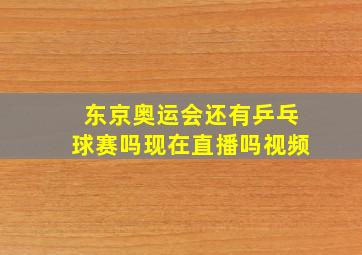 东京奥运会还有乒乓球赛吗现在直播吗视频